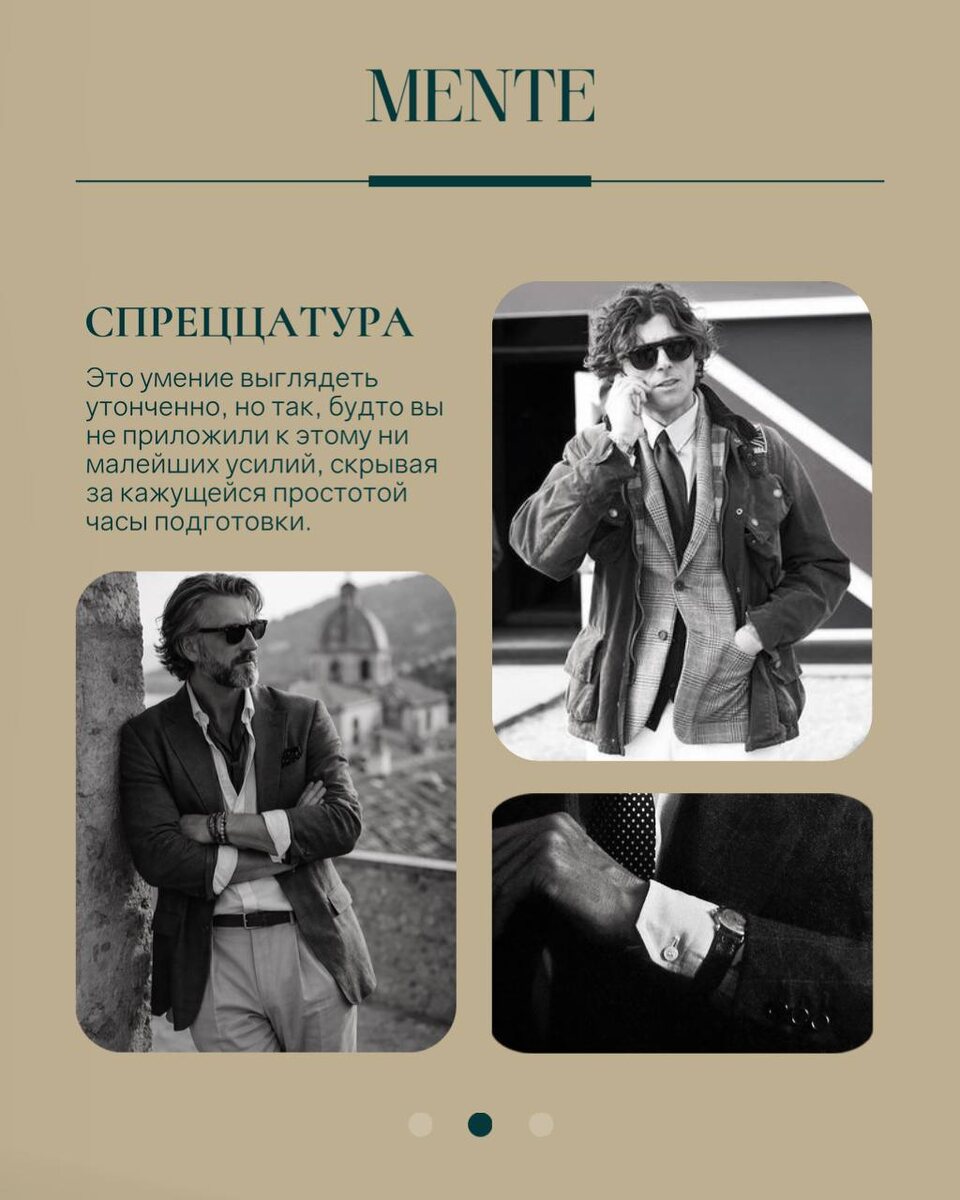 MENTE

СПРЕЦЦАТУРА

Это умение выглядеть утонченно, но так, будто вы не приложили к этому ни малейших усилий, скрывая за кажущейся простотой часы подготовки.